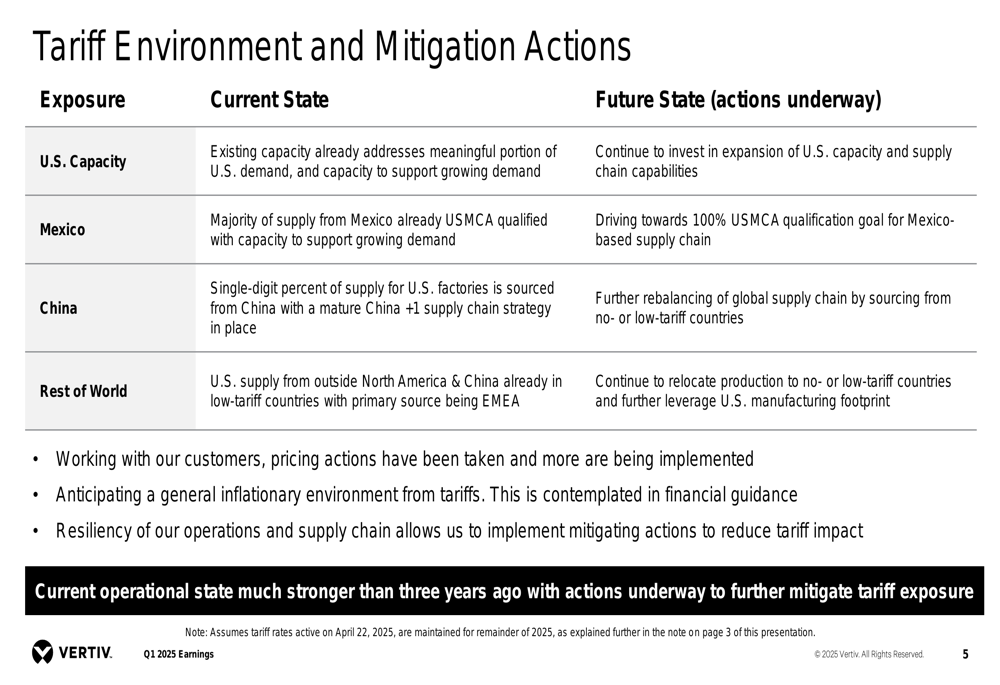 Tariff Environment and Mitigation Actions

| Exposure | Current State | Future State (actions underway) |
|---|---|---|
| U.S. Capacity | Existing capacity already addresses meaningful portion of U.S. demand, and capacity to support growing demand | Continue to invest in expansion of U.S. capacity and supply chain capabilities |
| Mexico | Majority of supply from Mexico already USMCA qualified with capacity to support growing demand | Driving towards 100% USMCA qualification goal for Mexico-based supply chain |
| China | Single-digit percent of supply for U.S. factories is sourced from China with a mature China +1 supply chain strategy in place | Further rebalancing of global supply chain by sourcing from no- or low-tariff countries |
| Rest of World | U.S. supply from outside North America & China already in low-tariff countries with primary source being EMEA | Continue to relocate production to no- or low-tariff countries and further leverage U.S. manufacturing footprint |

• Working with our customers, pricing actions have been taken and more are being implemented
• Anticipating a general inflationary environment from tariffs. This is contemplated in financial guidance
• Resiliency of our operations and supply chain allows us to implement mitigating actions to reduce tariff impact

Current operational state much stronger than three years ago with actions underway to further mitigate tariff exposure

Note: Assumes tariff rates active on April 22, 2025, are maintained for remainder of 2025, as explained further in the note on page 3 of this presentation.

VERTIV. Q1 2025 Earnings © 2025 Vertiv. All Rights Reserved. 5